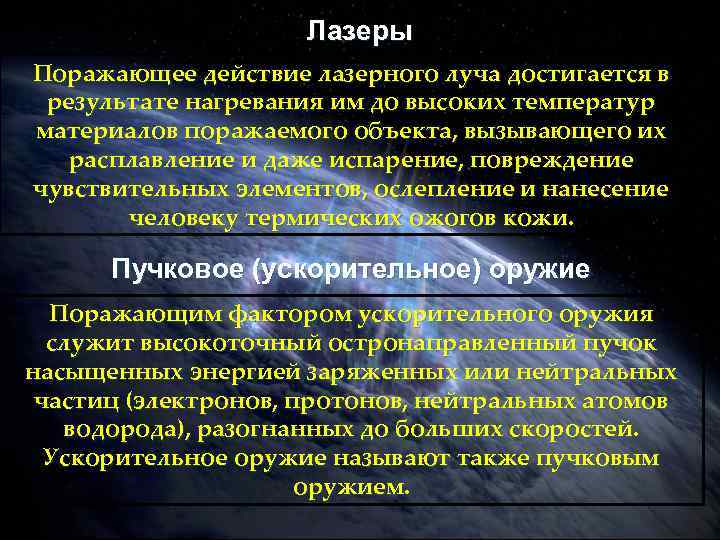 Лазеры

Поражающее действие лазерного луча достигается в результате нагревания им до высоких температур материалов поражаемого объекта, вызывающего их расплавление и даже испарение, повреждение чувствительных элементов, ослепление и нанесение человеку термических ожогов кожи.

Пучковое (ускорительное) оружие

Поражающим фактором ускорительного оружия служит высокоточный остронаправленный пучок насыщенных энергией заряженных или нейтральных частиц (электронов, протонов, нейтральных атомов водорода), разогнанных до больших скоростей. Ускорительное оружие называют также пучковым оружием.